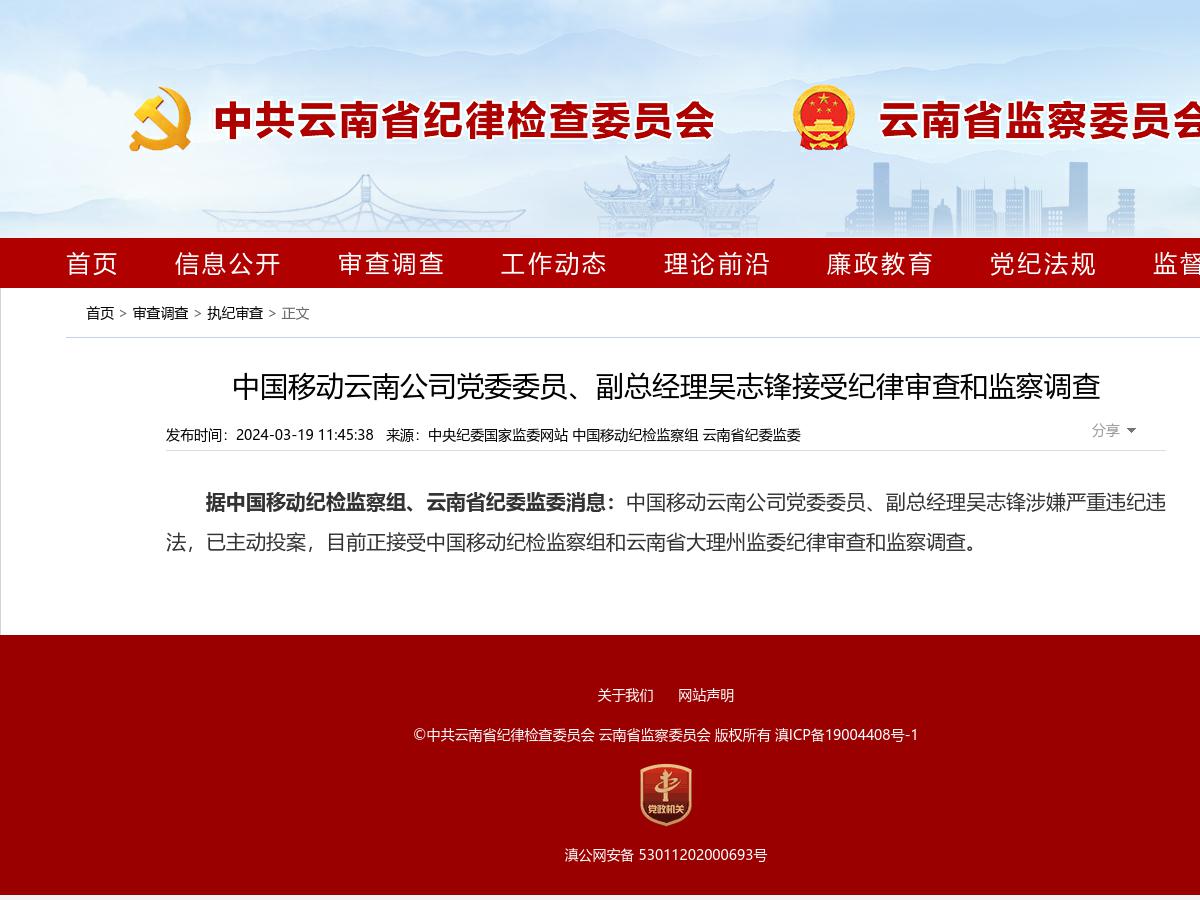 中共云南省纪律检查委员会 云南省监察委员会

首页 信息公开 审查调查 工作动态 理论前沿 廉政教育 党纪法规 监督

首页 > 审查调查 > 执纪审查 > 正文

中国移动云南公司党委委员、副总经理吴志锋接受纪律审查和监察调查

发布时间：2024-03-19 11:45:38 来源：中央纪委国家监委网站 中国移动纪检监察组 云南省纪委监委

分享

据中国移动纪检监察组、云南省纪委监委消息：中国移动云南公司党委委员、副总经理吴志锋涉嫌严重违纪违法，已主动投案，目前正接受中国移动纪检监察组和云南省大理州监委纪律审查和监察调查。

关于我们 网站声明

©中共云南省纪律检查委员会 云南省监察委员会 版权所有 滇ICP备19004408号-1

党政机关

滇公网安备 53011202000693号